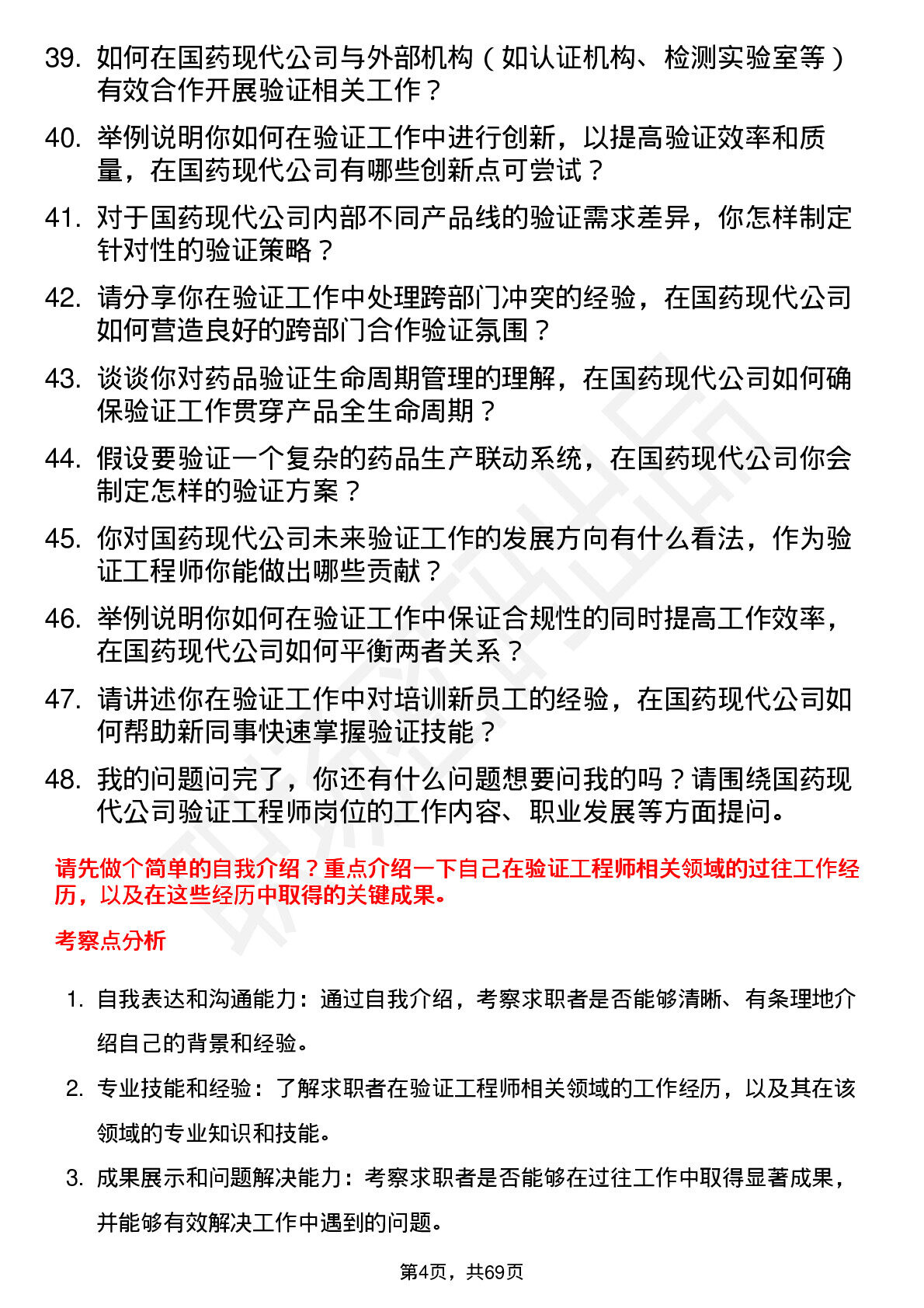 39. 如何在国药现代公司与外部机构（如认证机构、检测实验室等）有效合作开展验证相关工作？

40. 举例说明你如何在验证工作中进行创新，以提高验证效率和质量，在国药现代公司有哪些创新点可尝试？

41. 对于国药现代公司内部不同产品线的验证需求差异，你怎样制定针对性的验证策略？

42. 请分享你在验证工作中处理跨部门冲突的经验，在国药现代公司如何营造良好的跨部门合作验证氛围？

43. 谈谈你对药品验证生命周期管理的理解，在国药现代公司如何确保验证工作贯穿产品全生命周期？

44. 假设要验证一个复杂的药品生产联动系统，在国药现代公司你会制定怎样的验证方案？

45. 你对国药现代公司未来验证工作的发展方向有什么看法，作为验证工程师你能做出哪些贡献？

46. 举例说明你如何在验证工作中保证合规性的同时提高工作效率，在国药现代公司如何平衡两者关系？

47. 请讲述你在验证工作中对培训新员工的经验，在国药现代公司如何帮助新同事快速掌握验证技能？

48. 我的问题问完了，你还有什么问题想要问我的吗？请围绕国药现代公司验证工程师岗位的工作内容、职业发展等方面提问。

请先做个简单的自我介绍？重点介绍一下自己在验证工程师相关领域的过往工作经历，以及在这些经历中取得的关键成果。

考察点分析

1. 自我表达和沟通能力：通过自我介绍，考察求职者是否能够清晰、有条理地介绍自己的背景和经验。

2. 专业技能和经验：了解求职者在验证工程师相关领域的工作经历，以及其在该领域的专业知识和技能。

3. 成果展示和问题解决能力：考察求职者是否能够在过往工作中取得显著成果，并能够有效解决工作中遇到的问题。

第4页，共69页